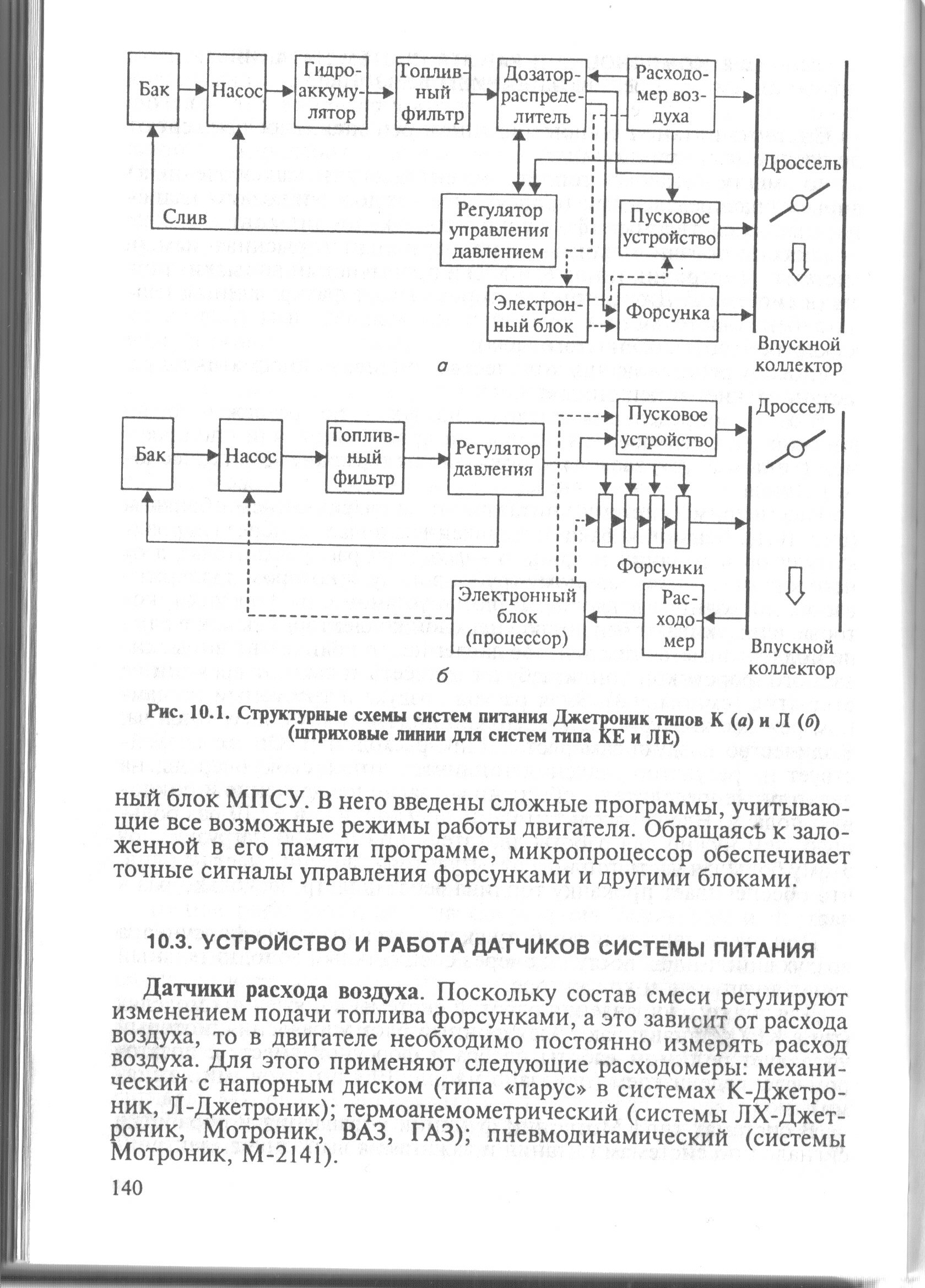 Бак

Насос

Гидроаккумулятор

Топливный фильтр

Дозатор-распределитель

Расходомер воздуха

Дроссель

Слив

Регулятор управления давлением

Пусковое устройство

Электронный блок

Форсунка

Впускной коллектор

а

Бак

Насос

Топливный фильтр

Регулятор давления

Пусковое устройство

Дроссель

Форсунки

Электронный блок (процессор)

Расходомер

Впускной коллектор

б

Рис. 10.1. Структурные схемы систем питания Джетроник типов К (а) и Л (б) (штриховые линии для систем типа КЕ и ЛЕ)

ный блок МПСУ. В него введены сложные программы, учитывающие все возможные режимы работы двигателя. Обращаясь к заложенной в его памяти программе, микропроцессор обеспечивает точные сигналы управления форсунками и другими блоками.

10.3. УСТРОЙСТВО И РАБОТА ДАТЧИКОВ СИСТЕМЫ ПИТАНИЯ

Датчики расхода воздуха. Поскольку состав смеси регулируют изменением подачи топлива форсунками, а это зависит от расхода воздуха, то в двигателе необходимо постоянно измерять расход воздуха. Для этого применяют следующие расходомеры: механический с напорным диском (типа «парус» в системах К-Джетроник, Л-Джетроник); термоанемометрический (системы ЛХ-Джетроник, Мотроник, ВАЗ, ГАЗ); пневмодинамический (системы Мотроник, М-2141).

140